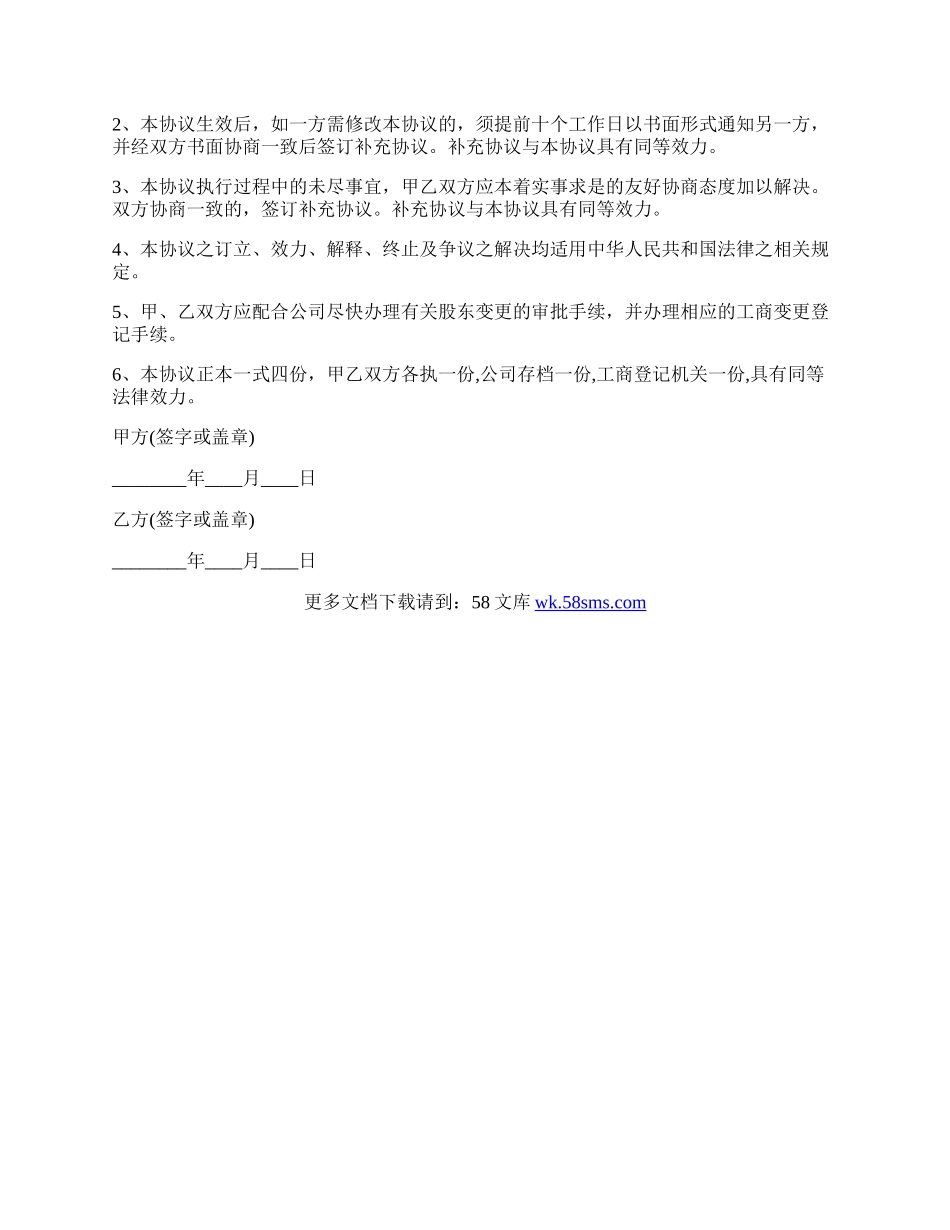 2、本协议生效后，如一方需修改本协议的，须提前十个工作日以书面形式通知另一方，并经双方书面协商一致后签订补充协议。补充协议与本协议具有同等效力。

3、本协议执行过程中的未尽事宜，甲乙双方应本着实事求是的友好协商态度加以解决。双方协商一致的，签订补充协议。补充协议与本协议具有同等效力。

4、本协议之订立、效力、解释、终止及争议之解决均适用中华人民共和国法律之相关规定。

5、甲、乙双方应配合公司尽快办理有关股东变更的审批手续，并办理相应的工商变更登记手续。

6、本协议正本一式四份，甲乙双方各执一份,公司存档一份,工商登记机关一份,具有同等法律效力。

甲方(签字或盖章)

________年____月____日

乙方(签字或盖章)

________年____月____日

更多文档下载请到：58 文库 wk.58sms.com